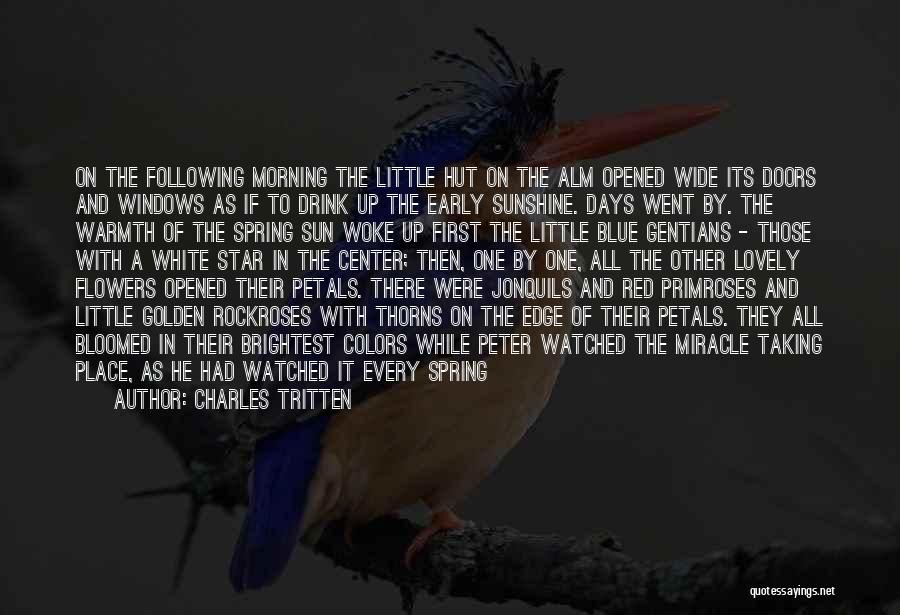 ON THE FOLLOWING MORNING THE LITTLE HUT ON THE ALM OPENED WIDE ITS DOORS AND WINDOWS AS IF TO DRINK UP THE EARLY SUNSHINE. DAYS WENT BY. THE WARMTH OF THE SPRING SUN WOKE UP FIRST THE LITTLE BLUE GENTIANS - THOSE WITH A WHITE STAR IN THE CENTER; THEN, ONE BY ONE, ALL THE OTHER LOVELY FLOWERS OPENED THEIR PETALS. THERE WERE JONQUILS AND RED PRIMROSES AND LITTLE GOLDEN ROCKROSES WITH THORNS ON THE EDGE OF THEIR PETALS. THEY ALL BLOOMED IN THEIR BRIGHTEST COLORS WHILE PETER WATCHED THE MIRACLE TAKING PLACE, AS HE HAD WATCHED IT EVERY SPRING

AUTHOR: CHARLES TRITTEN

quotessayings.net